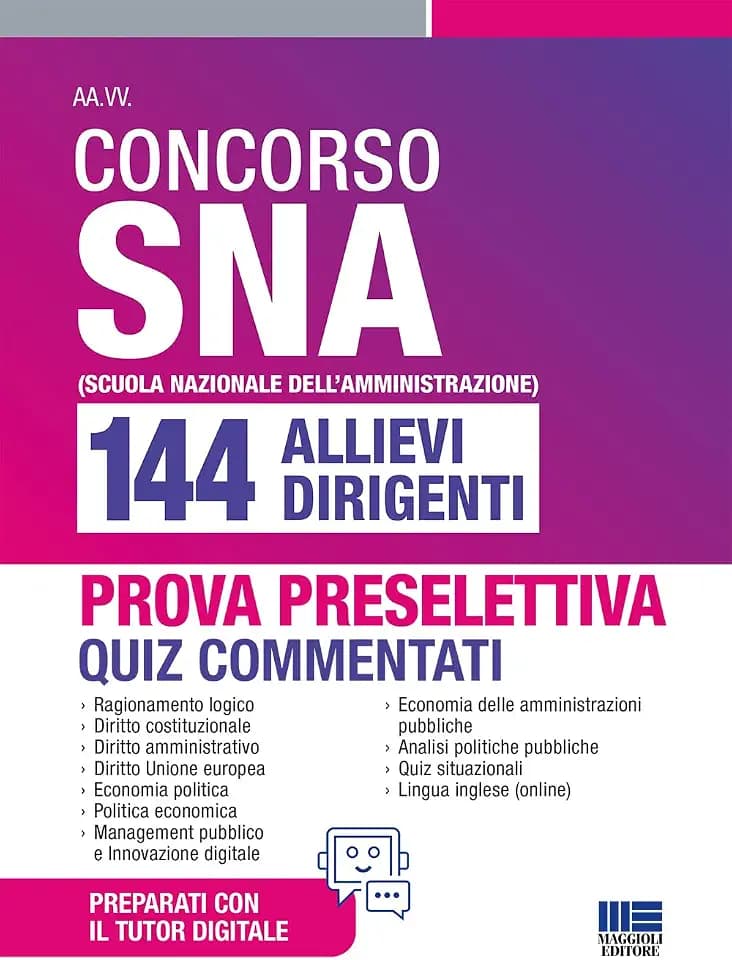 AA.VV.

CONCORSO
SNA

(SCUOLA NAZIONALE DELL'AMMINISTRAZIONE)

144 ALLIEVI DIRIGENTI

PROVA PRESELETTIVA
QUIZ COMMENTATI

› Ragionamento logico
› Diritto costituzionale
› Diritto amministrativo
› Diritto Unione europea
› Economia politica
› Politica economica
› Management pubblico e Innovazione digitale

› Economia delle amministrazioni pubbliche
› Analisi politiche pubbliche
› Quiz situazionali
› Lingua inglese (online)

PREPARATI CON IL TUTOR DIGITALE

MAGGIOLI EDITORE